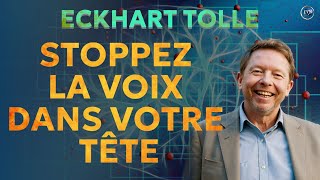 ECKHART TOLLE

STOPPEZ LA VOIX DANS VOTRE TÊTE